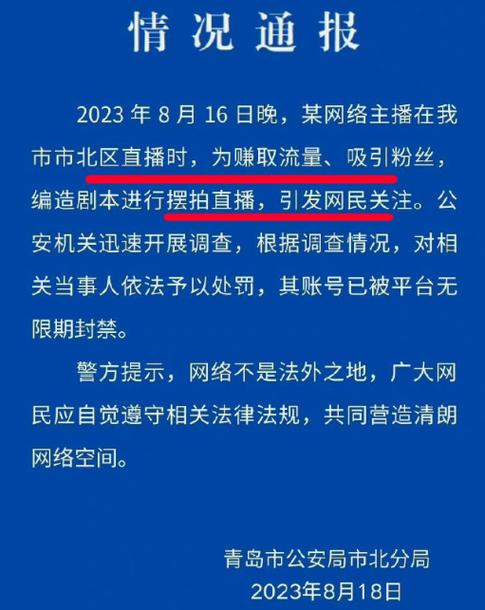 情况通报

2023 年 8 月 16 日晚，某网络主播在我市市北区直播时，为赚取流量、吸引粉丝，编造剧本进行摆拍直播，引发网民关注。公安机关迅速开展调查，根据调查情况，对相关当事人依法予以处罚，其账号已被平台无限期封禁。

警方提示，网络不是法外之地，广大网民应自觉遵守相关法律法规，共同营造清朗网络空间。

青岛市公安局市北分局
2023年8月18日